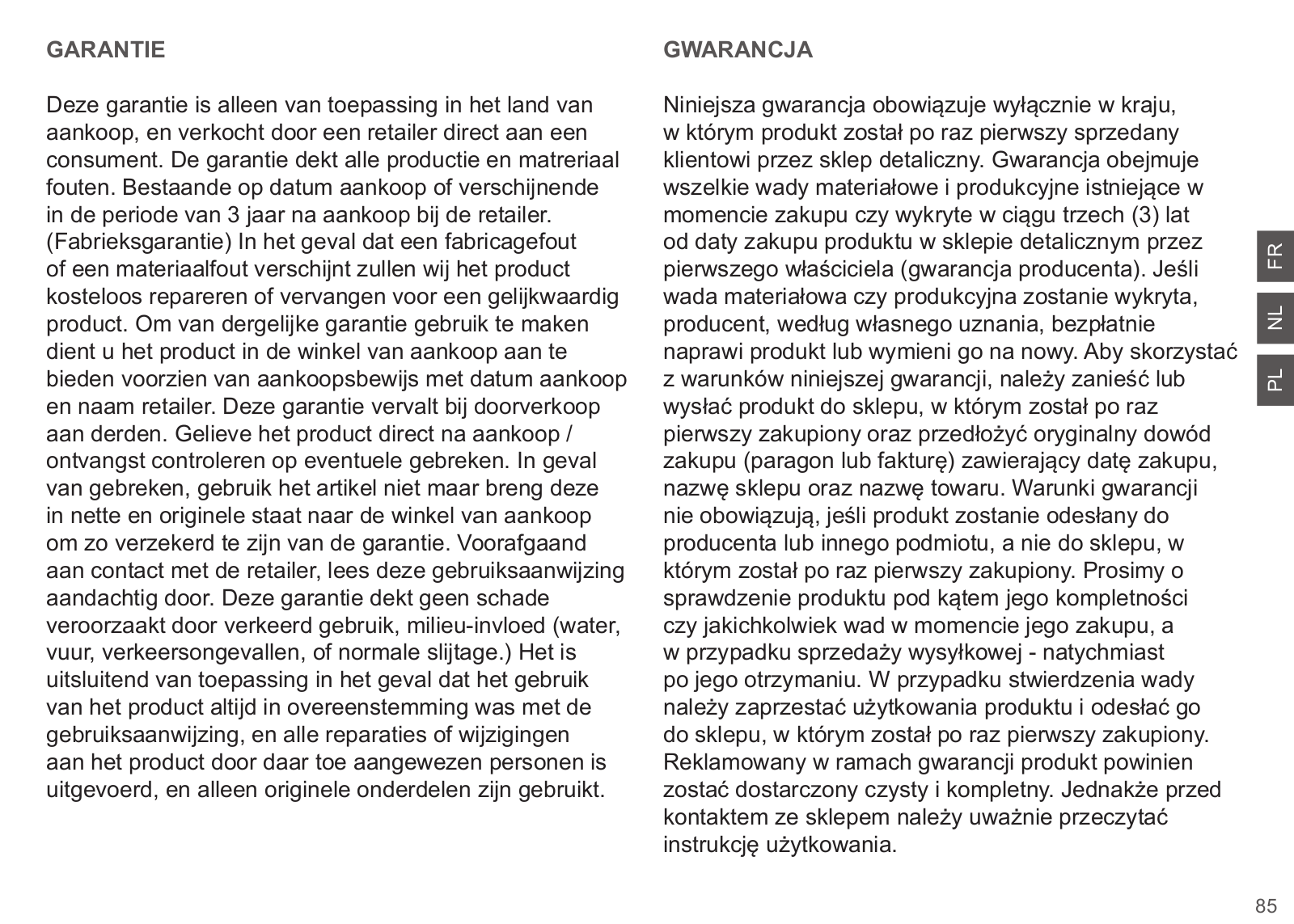 GARANTIE

Deze garantie is alleen van toepassing in het land van aankoop, en verkocht door een retailer direct aan een consument. De garantie dekt alle productie en matreriaal fouten. Bestaande op datum aankoop of verschijnende in de periode van 3 jaar na aankoop bij de retailer. (Fabrieksgarantie) In het geval dat een fabricagefout of een materiaalfout verschijnt zullen wij het product kosteloos repareren of vervangen voor een gelijkwaardig product. Om van dergelijke garantie gebruik te maken dient u het product in de winkel van aankoop aan te bieden voorzien van aankoopsbewijs met datum aankoop en naam retailer. Deze garantie vervalt bij doorverkoop aan derden. Gelieve het product direct na aankoop / ontvangst controleren op eventuele gebreken. In geval van gebreken, gebruik het artikel niet maar breng deze in nette en originele staat naar de winkel van aankoop om zo verzekerd te zijn van de garantie. Voorafgaand aan contact met de retailer, lees deze gebruiksaanwijzing aandachtig door. Deze garantie dekt geen schade veroorzaakt door verkeerd gebruik, milieu-invloed (water, vuur, verkeersongevallen, of normale slijtage.) Het is uitsluitend van toepassing in het geval dat het gebruik van het product altijd in overeenstemming was met de gebruiksaanwijzing, en alle reparaties of wijzigingen aan het product door daar toe aangewezen personen is uitgevoerd, en alleen originele onderdelen zijn gebruikt.

GWARANCJA

Niniejsza gwarancja obowiązuje wyłącznie w kraju, w którym produkt został po raz pierwszy sprzedany klientowi przez sklep detaliczny. Gwarancja obejmuje wszelkie wady materiałowe i produkcyjne istniejące w momencie zakupu czy wykryte w ciągu trzech (3) lat od daty zakupu produktu w sklepie detalicznym przez pierwszego właściciela (gwarancja producenta). Jeśli wada materiałowa czy produkcyjna zostanie wykryta, producent, według własnego uznania, bezpłatnie naprawi produkt lub wymieni go na nowy. Aby skorzystać z warunków niniejszej gwarancji, należy zanieść lub wysłać produkt do sklepu, w którym został po raz pierwszy zakupiony oraz przedłożyć oryginalny dowód zakupu (paragon lub fakturę) zawierający datę zakupu, nazwę sklepu oraz nazwę towaru. Warunki gwarancji nie obowiązują, jeśli produkt zostanie odesłany do producenta lub innego podmiotu, a nie do sklepu, w którym został po raz pierwszy zakupiony. Prosimy o sprawdzenie produktu pod kątem jego kompletności czy jakichkolwiek wad w momencie jego zakupu, a w przypadku sprzedaży wysyłkowej - natychmiast po jego otrzymaniu. W przypadku stwierdzenia wady należy zaprzestać użytkowania produktu i odesłać go do sklepu, w którym został po raz pierwszy zakupiony. Reklamowany w ramach gwarancji produkt powinien zostać dostarczony czysty i kompletny. Jednakże przed kontaktem ze sklepem należy uważnie przeczytać instrukcję użytkowania.

FR
NL
PL

85